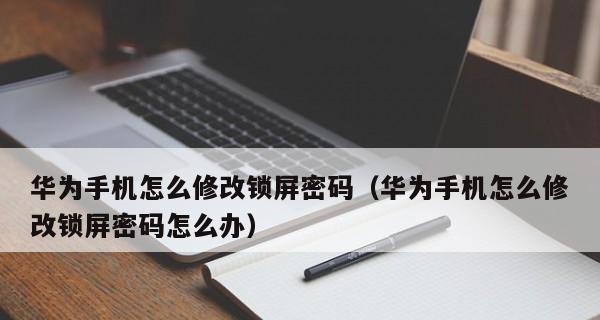 华为手机怎么修改锁屏密码（华为手机怎么修改锁屏密码怎么办）